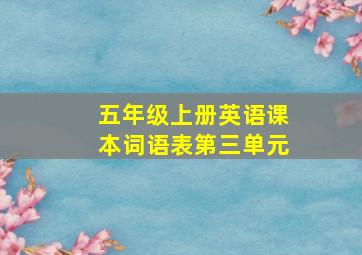 五年级上册英语课本词语表第三单元